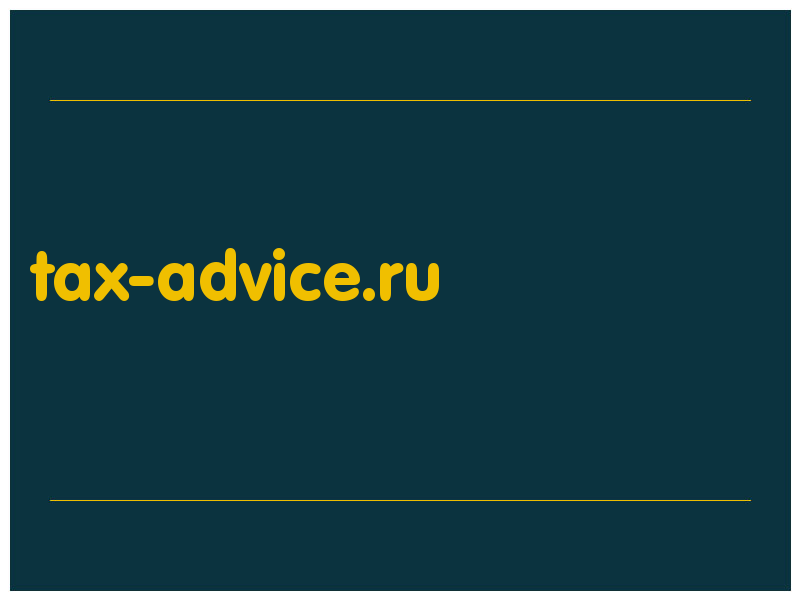 tax-advice.ru